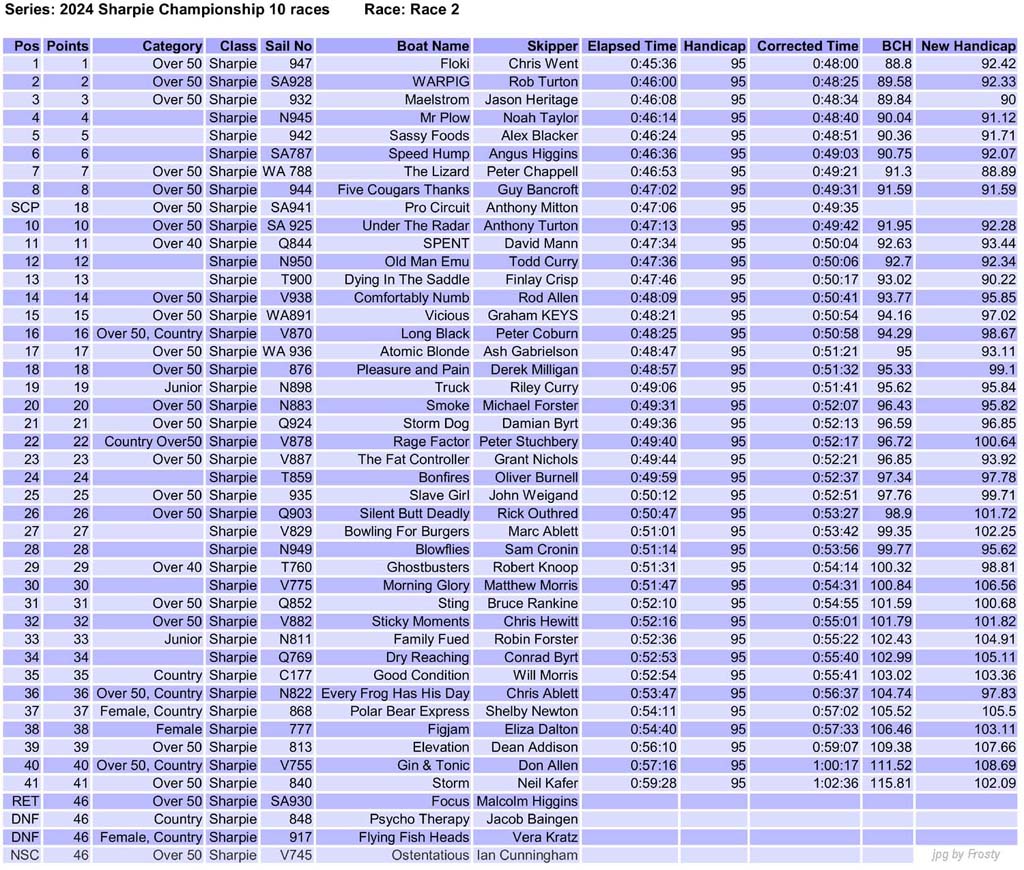 Series: 2024 Sharpie Championship 10 races Race: Race 2

| Pos | Points | Category | Class | Sail No | Boat Name | Skipper | Elapsed Time | Handicap | Corrected Time | BCH | New Handicap |
|---|---|---|---|---|---|---|---|---|---|---|---|
| 1 | 1 | Over 50 | Sharpie | 947 | Floki | Chris Went | 0:45:36 | 95 | 0:48:00 | 88.8 | 92.42 |
| 2 | 2 | Over 50 | Sharpie | SA928 | WARPIG | Rob Turton | 0:46:00 | 95 | 0:48:25 | 89.58 | 92.33 |
| 3 | 3 | Over 50 | Sharpie | 932 | Maelstrom | Jason Heritage | 0:46:08 | 95 | 0:48:34 | 89.84 | 90 |
| 4 | 4 | | Sharpie | N945 | Mr Plow | Noah Taylor | 0:46:14 | 95 | 0:48:40 | 90.04 | 91.12 |
| 5 | 5 | | Sharpie | 942 | Sassy Foods | Alex Blacker | 0:46:24 | 95 | 0:48:51 | 90.36 | 91.71 |
| 6 | 6 | | Sharpie | SA787 | Speed Hump | Angus Higgins | 0:46:36 | 95 | 0:49:03 | 90.75 | 92.07 |
| 7 | 7 | Over 50 | Sharpie | WA 788 | The Lizard | Peter Chappell | 0:46:53 | 95 | 0:49:21 | 91.3 | 88.89 |
| 8 | 8 | Over 50 | Sharpie | 944 | Five Cougars Thanks | Guy Bancroft | 0:47:02 | 95 | 0:49:31 | 91.59 | 91.59 |
| SCP | 18 | Over 50 | Sharpie | SA941 | Pro Circuit | Anthony Mitton | 0:47:06 | 95 | 0:49:35 | | |
| 10 | 10 | Over 50 | Sharpie | SA 925 | Under The Radar | Anthony Turton | 0:47:13 | 95 | 0:49:42 | 91.95 | 92.28 |
| 11 | 11 | Over 40 | Sharpie | Q844 | SPENT | David Mann | 0:47:34 | 95 | 0:50:04 | 92.63 | 93.44 |
| 12 | 12 | | Sharpie | N950 | Old Man Emu | Todd Curry | 0:47:36 | 95 | 0:50:06 | 92.7 | 92.34 |
| 13 | 13 | | Sharpie | T900 | Dying In The Saddle | Finlay Crisp | 0:47:46 | 95 | 0:50:17 | 93.02 | 90.22 |
| 14 | 14 | Over 50 | Sharpie | V938 | Comfortably Numb | Rod Allen | 0:48:09 | 95 | 0:50:41 | 93.77 | 95.85 |
| 15 | 15 | Over 50 | Sharpie | WA891 | Vicious | Graham KEYS | 0:48:21 | 95 | 0:50:54 | 94.16 | 97.02 |
| 16 | 16 | Over 50, Country | Sharpie | V870 | Long Black | Peter Coburn | 0:48:25 | 95 | 0:50:58 | 94.29 | 98.67 |
| 17 | 17 | Over 50 | Sharpie | WA 936 | Atomic Blonde | Ash Gabrielson | 0:48:47 | 95 | 0:51:21 | 95 | 93.11 |
| 18 | 18 | Over 50 | Sharpie | 876 | Pleasure and Pain | Derek Milligan | 0:48:57 | 95 | 0:51:32 | 95.33 | 99.1 |
| 19 | 19 | Junior | Sharpie | N898 | Truck | Riley Curry | 0:49:06 | 95 | 0:51:41 | 95.62 | 95.84 |
| 20 | 20 | Over 50 | Sharpie | N883 | Smoke | Michael Forster | 0:49:31 | 95 | 0:52:07 | 96.43 | 95.82 |
| 21 | 21 | Over 50 | Sharpie | Q924 | Storm Dog | Damian Byrt | 0:49:36 | 95 | 0:52:13 | 96.59 | 96.85 |
| 22 | 22 | Country Over50 | Sharpie | V878 | Rage Factor | Peter Stuchbery | 0:49:40 | 95 | 0:52:17 | 96.72 | 100.64 |
| 23 | 23 | Over 50 | Sharpie | V887 | The Fat Controller | Grant Nichols | 0:49:44 | 95 | 0:52:21 | 96.85 | 93.92 |
| 24 | 24 | | Sharpie | T859 | Bonfires | Oliver Burnell | 0:49:59 | 95 | 0:52:37 | 97.34 | 97.78 |
| 25 | 25 | Over 50 | Sharpie | 935 | Slave Girl | John Weigand | 0:50:12 | 95 | 0:52:51 | 97.76 | 99.71 |
| 26 | 26 | Over 50 | Sharpie | Q903 | Silent Butt Deadly | Rick Outhred | 0:50:47 | 95 | 0:53:27 | 98.9 | 101.72 |
| 27 | 27 | | Sharpie | V829 | Bowling For Burgers | Marc Ablett | 0:51:01 | 95 | 0:53:42 | 99.35 | 102.25 |
| 28 | 28 | | Sharpie | N949 | Blowflies | Sam Cronin | 0:51:14 | 95 | 0:53:56 | 99.77 | 95.62 |
| 29 | 29 | Over 40 | Sharpie | T760 | Ghostbusters | Robert Knoop | 0:51:31 | 95 | 0:54:14 | 100.32 | 98.81 |
| 30 | 30 | | Sharpie | V775 | Morning Glory | Matthew Morris | 0:51:47 | 95 | 0:54:31 | 100.84 | 106.56 |
| 31 | 31 | Over 50 | Sharpie | Q852 | Sting | Bruce Rankine | 0:52:10 | 95 | 0:54:55 | 101.59 | 100.68 |
| 32 | 32 | Over 50 | Sharpie | V882 | Sticky Moments | Chris Hewitt | 0:52:16 | 95 | 0:55:01 | 101.79 | 101.82 |
| 33 | 33 | Junior | Sharpie | N811 | Family Fued | Robin Forster | 0:52:36 | 95 | 0:55:22 | 102.43 | 104.91 |
| 34 | 34 | | Sharpie | Q769 | Dry Reaching | Conrad Byrt | 0:52:53 | 95 | 0:55:40 | 102.99 | 105.11 |
| 35 | 35 | Country | Sharpie | C177 | Good Condition | Will Morris | 0:52:54 | 95 | 0:55:41 | 103.02 | 103.36 |
| 36 | 36 | Over 50, Country | Sharpie | N822 | Every Frog Has His Day | Chris Ablett | 0:53:47 | 95 | 0:56:37 | 104.74 | 97.83 |
| 37 | 37 | Female, Country | Sharpie | 868 | Polar Bear Express | Shelby Newton | 0:54:11 | 95 | 0:57:02 | 105.52 | 105.5 |
| 38 | 38 | Female | Sharpie | 777 | Figjam | Eliza Dalton | 0:54:40 | 95 | 0:57:33 | 106.46 | 103.11 |
| 39 | 39 | Over 50 | Sharpie | 813 | Elevation | Dean Addison | 0:56:10 | 95 | 0:59:07 | 109.38 | 107.66 |
| 40 | 40 | Over 50, Country | Sharpie | V755 | Gin & Tonic | Don Allen | 0:57:16 | 95 | 1:00:17 | 111.52 | 108.69 |
| 41 | 41 | Over 50 | Sharpie | 840 | Storm | Neil Kafer | 0:59:28 | 95 | 1:02:36 | 115.81 | 102.09 |
| RET | 46 | Over 50 | Sharpie | SA930 | Focus | Malcolm Higgins | | | | | |
| DNF | 46 | Country | Sharpie | 848 | Psycho Therapy | Jacob Baingen | | | | | |
| DNF | 46 | Female, Country | Sharpie | 917 | Flying Fish Heads | Vera Kratz | | | | | |
| NSC | 46 | Over 50 | Sharpie | V745 | Ostentatious | Ian Cunningham | | | | | |

jpg by Frosty